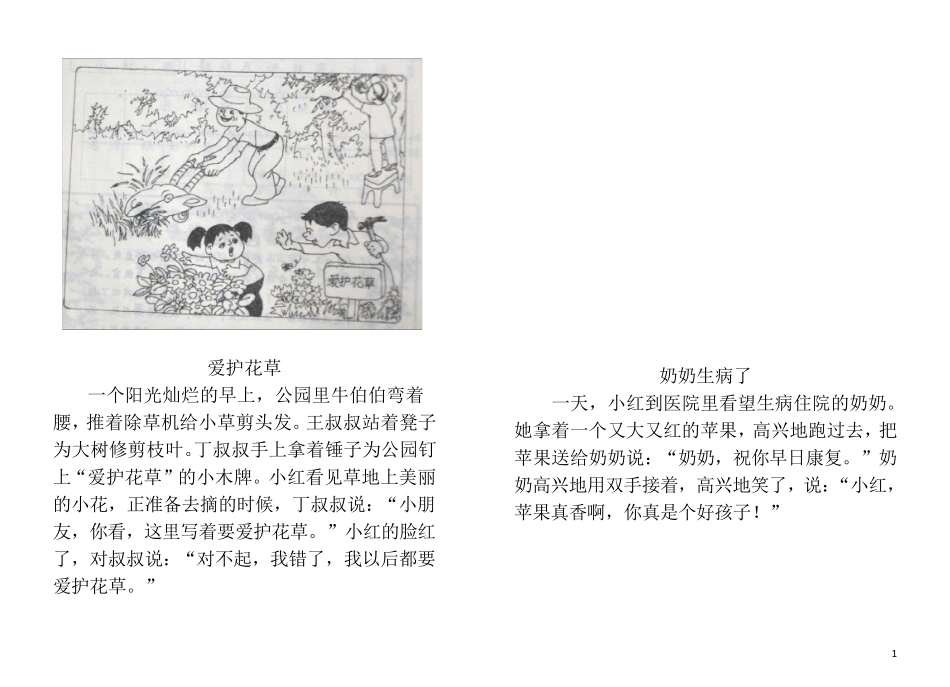 爱护花草

爱护花草

一个阳光灿烂的早上，公园里牛伯伯弯着腰，推着除草机给小草剪头发。王叔叔站着凳子为大树修剪枝叶。丁叔叔手上拿着锤子为公园钉上“爱护花草”的小木牌。小红看见草地上美丽的小花，正准备去摘的时候，丁叔叔说：“小朋友，你看，这里写着要爱护花草。”小红的脸红了，对叔叔说：“对不起，我错了，我以后都要爱护花草。”

奶奶生病了

一天，小红到医院里看望生病住院的奶奶。她拿着一个又大又红的苹果，高兴地跑过去，把苹果送给奶奶说：“奶奶，祝你早日康复。”奶奶高兴地用双手接着，高兴地笑了，说：“小红，苹果真香啊，你真是个好孩子！”

1